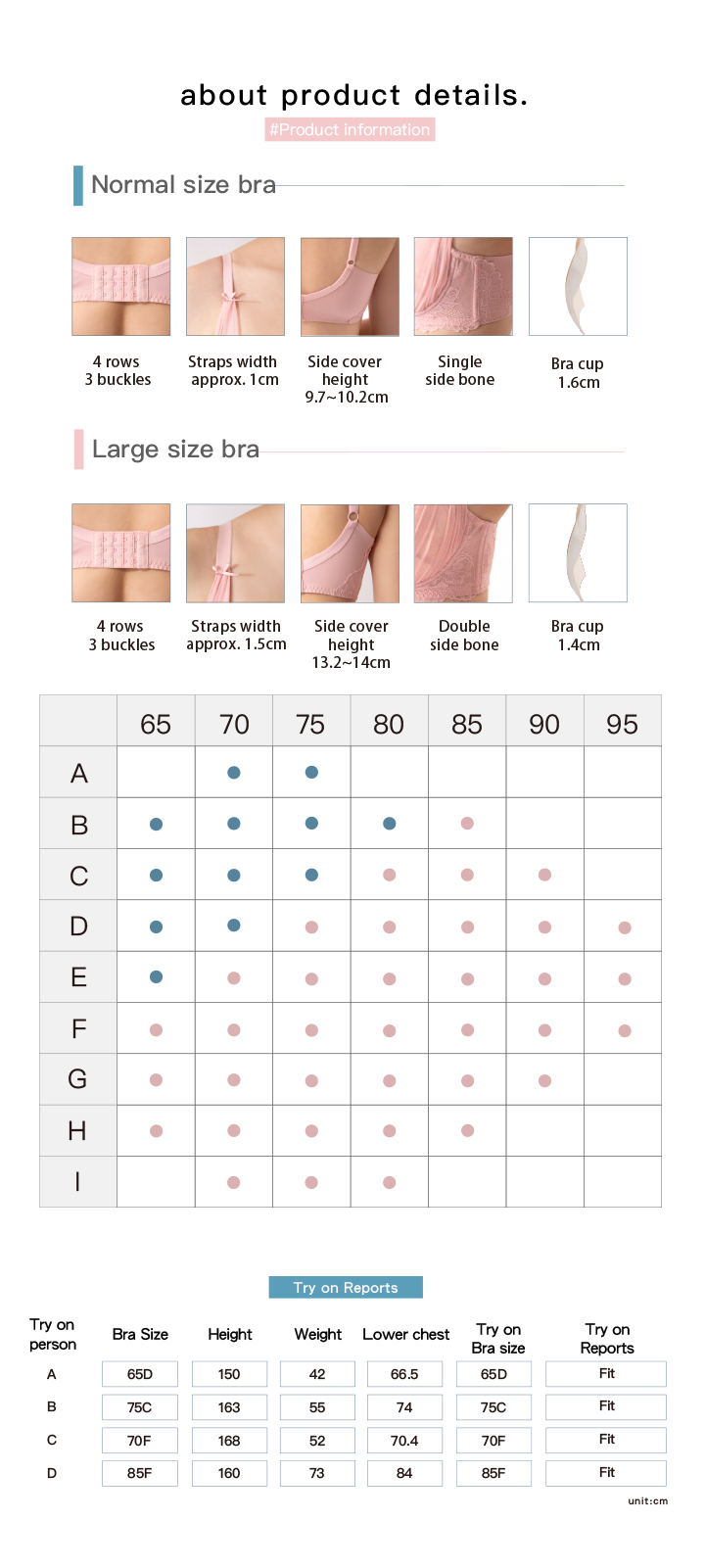 about product details.

#Product information

Normal size bra

4 rows
3 buckles

Straps width
approx. 1cm

Side cover
height
9.7~10.2cm

Single
side bone

Bra cup
1.6cm

Large size bra

4 rows
3 buckles

Straps width
approx. 1.5cm

Side cover
height
13.2~14cm

Double
side bone

Bra cup
1.4cm

| | 65 | 70 | 75 | 80 | 85 | 90 | 95 |
|---|---|---|---|---|---|---|---|
| A | | • | • | | | | |
| B | • | • | • | • | • | | |
| C | • | • | • | • | • | • | |
| D | • | • | • | • | • | • | • |
| E | • | • | • | • | • | • | • |
| F | • | • | • | • | • | • | • |
| G | • | • | • | • | • | • | |
| H | • | • | • | • | • | | |
| I | | • | • | • | | | |

Try on Reports

| Try on person | Bra Size | Height | Weight | Lower chest | Try on Bra size | Try on Reports |
|---|---|---|---|---|---|---|
| A | 65D | 150 | 42 | 66.5 | 65D | Fit |
| B | 75C | 163 | 55 | 74 | 75C | Fit |
| C | 70F | 168 | 52 | 70.4 | 70F | Fit |
| D | 85F | 160 | 73 | 84 | 85F | Fit |

unit:cm